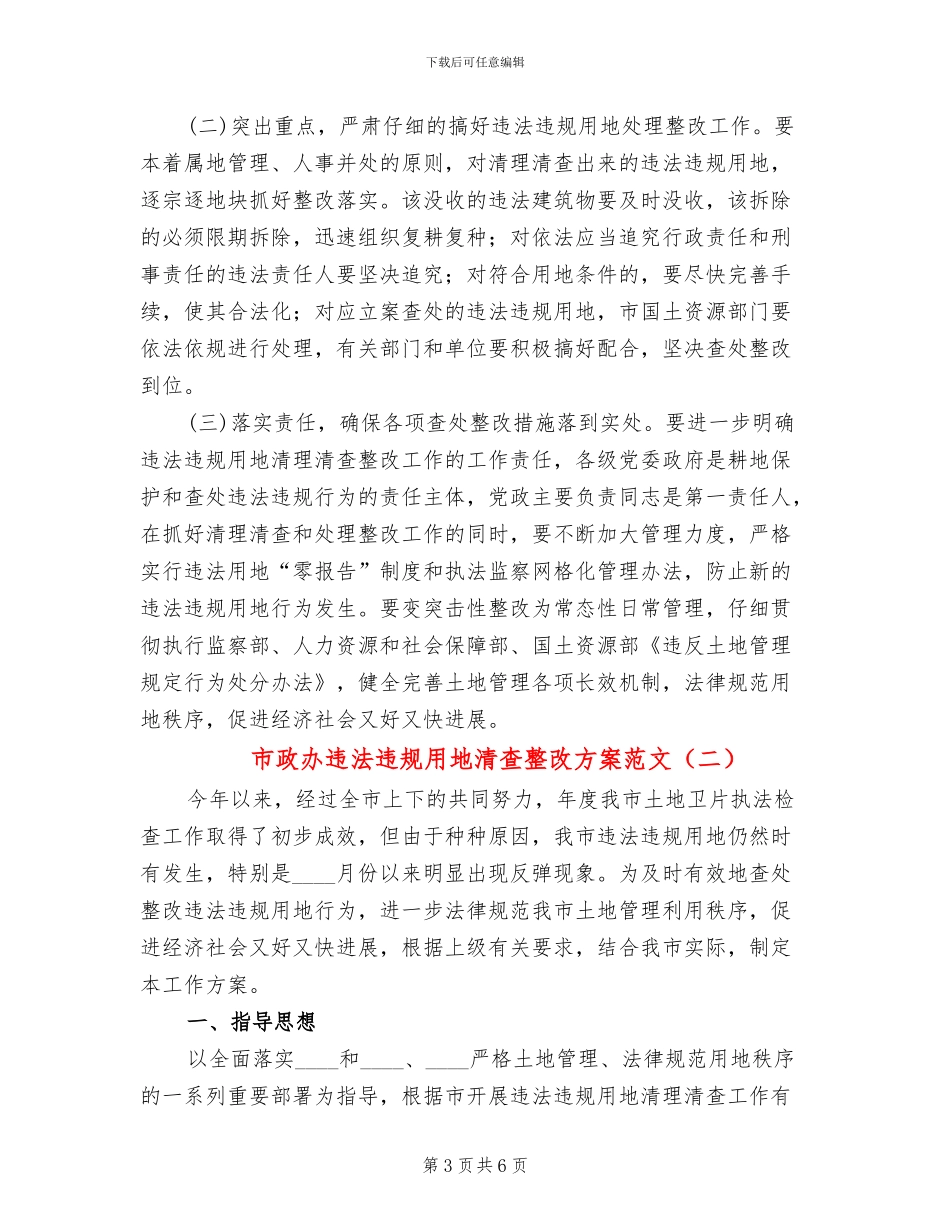 下载后可任意编辑

(二)突出重点，严肃仔细的搞好违法违规用地处理整改工作。要本着属地管理、人事并处的原则，对清理清查出来的违法违规用地，逐宗逐地块抓好整改落实。该没收的违法建筑物要及时没收，该拆除的必须限期拆除，迅速组织复耕复种；对依法应当追究行政责任和刑事责任的违法责任人要坚决追究；对符合用地条件的，要尽快完善手续，使其合法化；对应立案查处的违法违规用地，市国土资源部门要依法依规进行处理，有关部门和单位要积极搞好配合，坚决查处整改到位。

(三)落实责任，确保各项查处整改措施落到实处。要进一步明确违法违规用地清理清查整改工作的工作责任，各级党委政府是耕地保护和查处违法违规行为的责任主体，党政主要负责同志是第一责任人，在抓好清理清查和处理整改工作的同时，要不断加大管理力度，严格实行违法用地“零报告”制度和执法监察网格化管理办法，防止新的违法违规用地行为发生。要变突击性整改为常态性日常管理，仔细贯彻执行监察部、人力资源和社会保障部、国土资源部《违反土地管理规定行为处分办法》，健全完善土地管理各项长效机制，法律规范用地秩序，促进经济社会又好又快进展。

市政办违法违规用地清查整改方案范文（二）

今年以来，经过全市上下的共同努力，年度我市土地卫片执法检查工作取得了初步成效，但由于种种原因，我市违法违规用地仍然时有发生，特别是____月份以来明显出现反弹现象。为及时有效地查处整改违法违规用地行为，进一步法律规范我市土地管理利用秩序，促进经济社会又好又快进展，根据上级有关要求，结合我市实际，制定本工作方案。

一、指导思想

以全面落实____和____、____严格土地管理、法律规范用地秩序的一系列重要部署为指导，根据市开展违法违规用地清理清查工作有

第 3 页 共 6 页